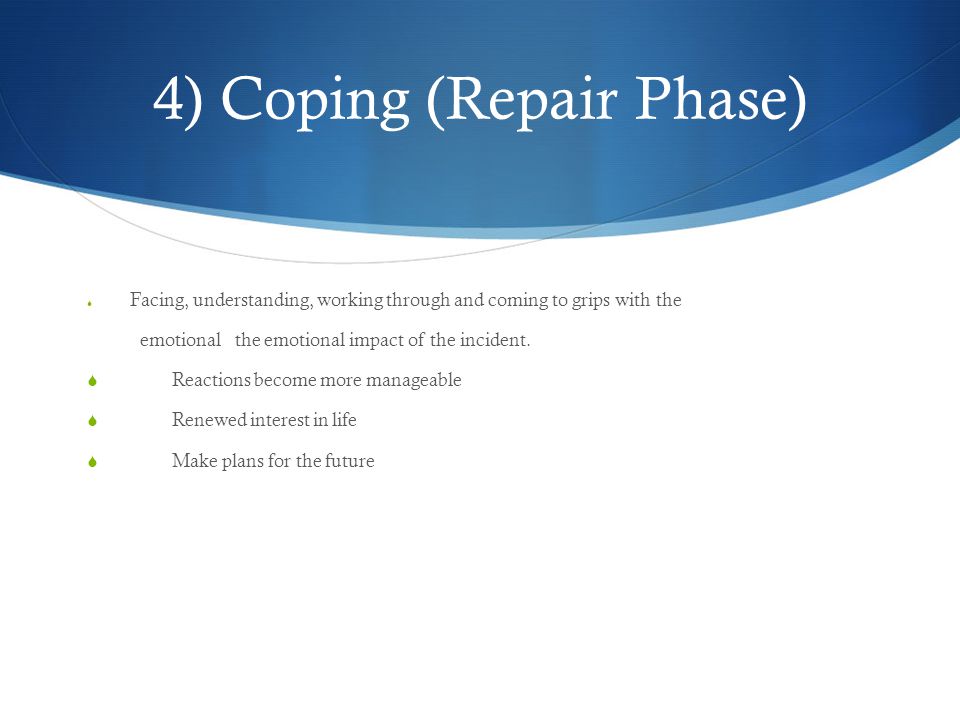 4) Coping (Repair Phase)

Facing, understanding, working through and coming to grips with the emotional the emotional impact of the incident.

Reactions become more manageable

Renewed interest in life

Make plans for the future